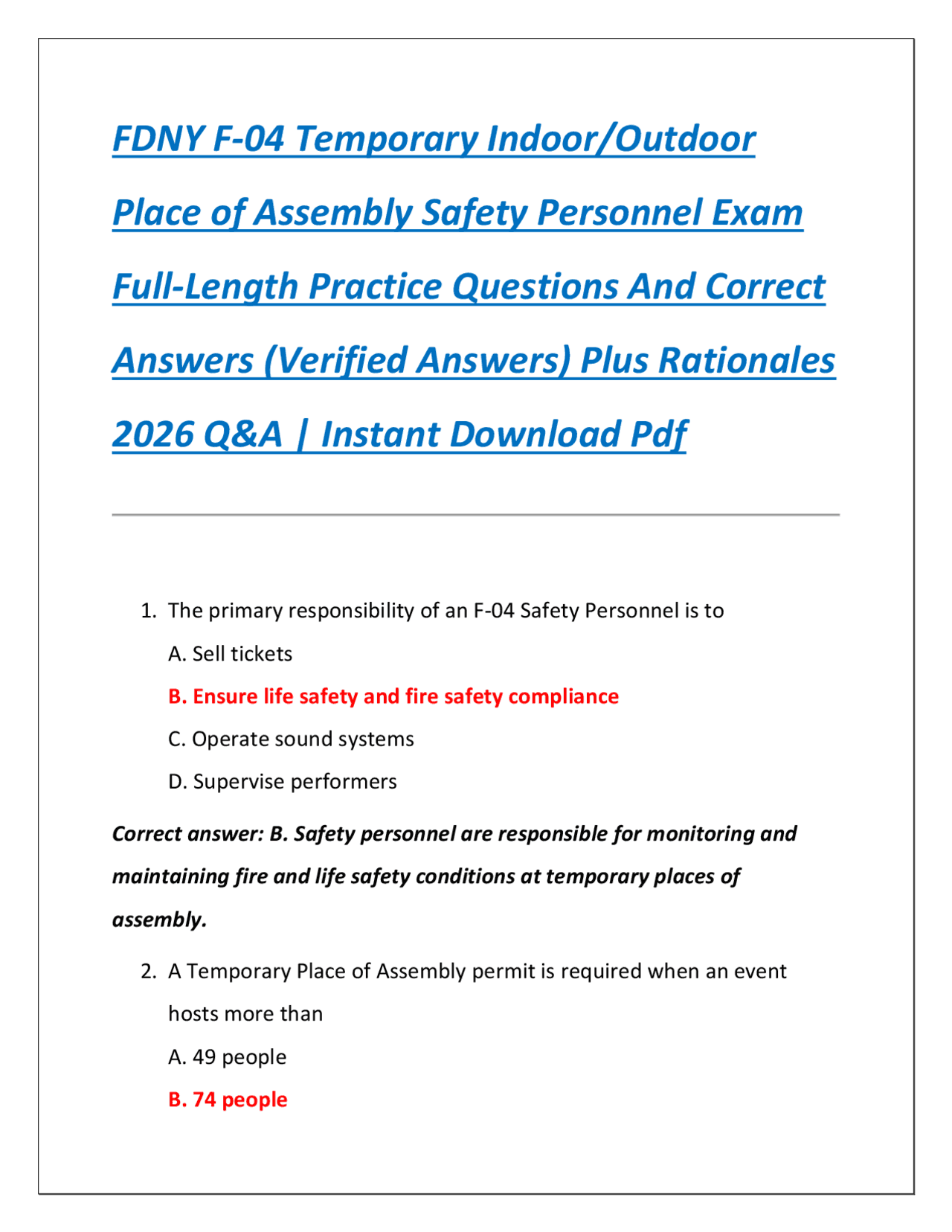 FDNY F-04 Temporary Indoor/Outdoor Place of Assembly Safety Personnel Exam Full-Length Practice Questions And Correct Answers (Verified Answers) Plus Rationales 2026 Q&A | Instant Download Pdf

1. The primary responsibility of an F-04 Safety Personnel is to

A. Sell tickets

B. Ensure life safety and fire safety compliance

C. Operate sound systems

D. Supervise performers

Correct answer: B. Safety personnel are responsible for monitoring and maintaining fire and life safety conditions at temporary places of assembly.

2. A Temporary Place of Assembly permit is required when an event hosts more than

A. 49 people

B. 74 people